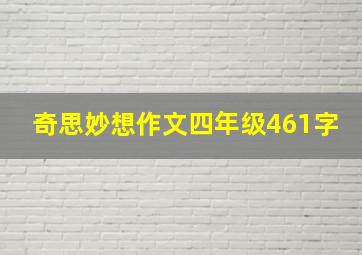 奇思妙想作文四年级461字